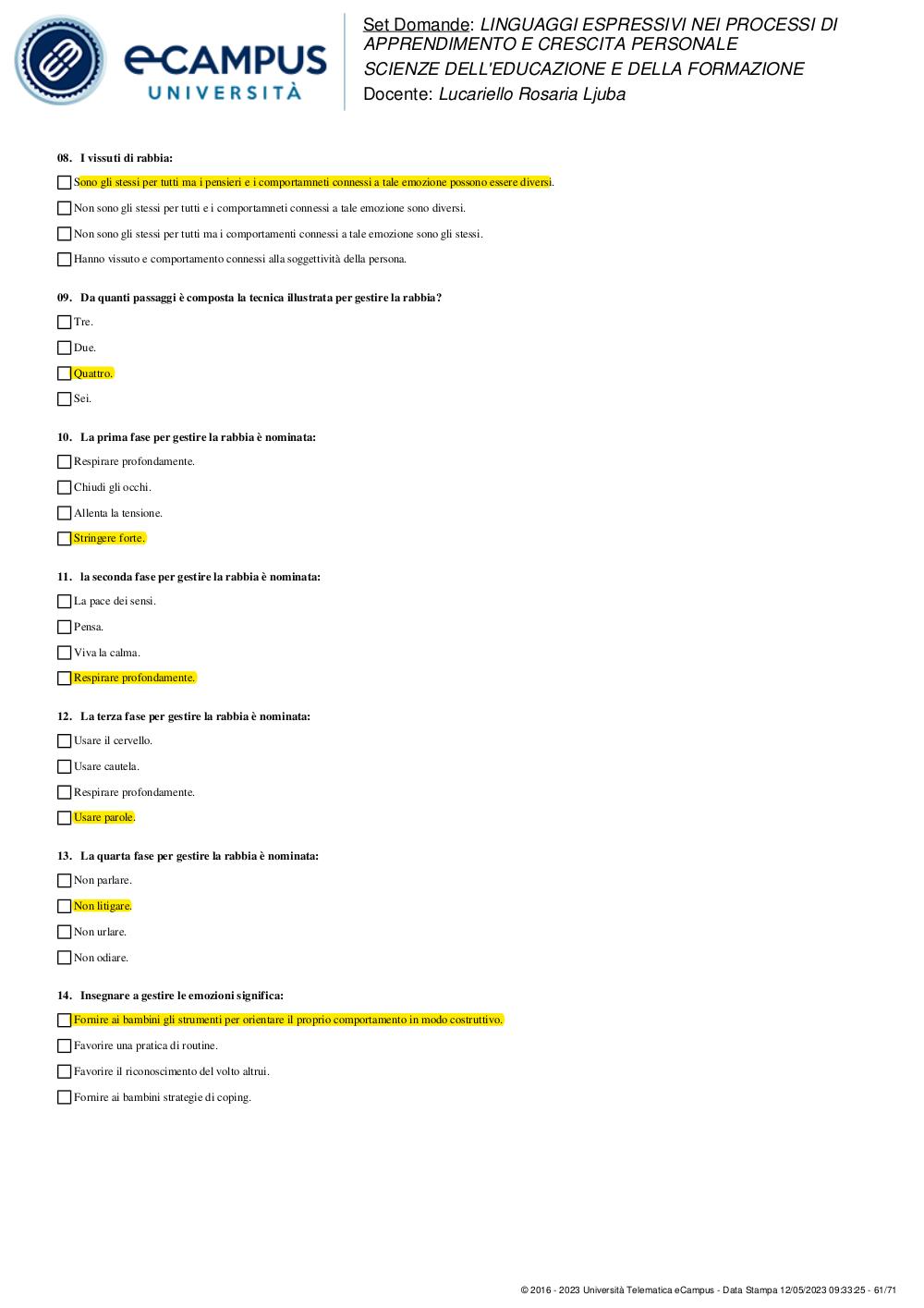 eCAMPUS
UNIVERSITÀ

Set Domande: LINGUAGGI ESPRESSIVI NEI PROCESSI DI APPRENDIMENTO E CRESCITA PERSONALE
SCIENZE DELL'EDUCAZIONE E DELLA FORMAZIONE
Docente: Lucariello Rosaria Ljuba

08. I vissuti di rabbia:

Sono gli stessi per tutti ma i pensieri e i comportamneti connessi a tale emozione possono essere diversi.

Non sono gli stessi per tutti e i comportamneti connessi a tale emozione sono diversi.

Non sono gli stessi per tutti ma i comportamenti connessi a tale emozione sono gli stessi.

Hanno vissuto e comportamento connessi alla soggettività della persona.

09. Da quanti passaggi è composta la tecnica illustrata per gestire la rabbia?

Tre.

Due.

Quattro.

Sei.

10. La prima fase per gestire la rabbia è nominata:

Respirare profondamente.

Chiudi gli occhi.

Allenta la tensione.

Stringere forte.

11. la seconda fase per gestire la rabbia è nominata:

La pace dei sensi.

Pensa.

Viva la calma.

Respirare profondamente.

12. La terza fase per gestire la rabbia è nominata:

Usare il cervello.

Usare cautela.

Respirare profondamente.

Usare parole.

13. La quarta fase per gestire la rabbia è nominata:

Non parlare.

Non litigare.

Non urlare.

Non odiare.

14. Insegnare a gestire le emozioni significa:

Fornire ai bambini gli strumenti per orientare il proprio comportamento in modo costruttivo.

Favorire una pratica di routine.

Favorire il riconoscimento del volto altrui.

Fornire ai bambini strategie di coping.

© 2016 - 2023 Università Telematica eCampus - Data Stampa 12/05/2023 09:33:25 - 61/71